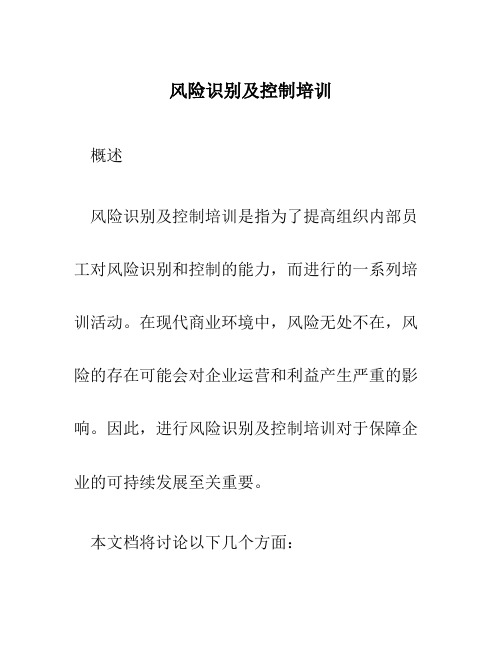 风险识别及控制培训

概述

风险识别及控制培训是指为了提高组织内部员工对风险识别和控制的能力，而进行的一系列培训活动。在现代商业环境中，风险无处不在，风险的存在可能会对企业运营和利益产生严重的影响。因此，进行风险识别及控制培训对于保障企业的可持续发展至关重要。

本文档将讨论以下几个方面：